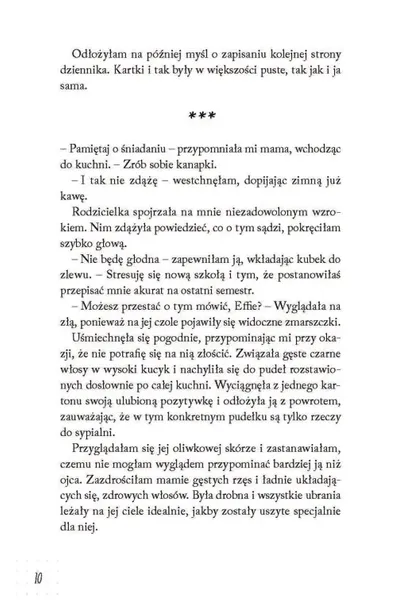 Odłożyłam na później myśl o zapisaniu kolejnej strony dziennika. Kartki i tak były w większości puste, tak jak i ja sama.

***

– Pamiętaj o śniadaniu – przypomniała mi mama, wchodząc do kuchni. – Zrób sobie kanapki.

– I tak nie zdążę – westchnęłam, dopijając zimną już kawę.

Rodzicielka spojrzała na mnie niezadowolonym wzrokiem. Nim zdążyła powiedzieć, co o tym sądzi, pokręciłam szybko głową.

– Nie będę głodna – zapewniłam ją, wkładając kubek do zlewu. – Stresuję się nową szkołą i tym, że postanowiłaś przepisać mnie akurat na ostatni semestr.

– Możesz przestać o tym mówić, Effie? – Wyglądała na złą, ponieważ na jej czole pojawiły się widoczne zmarszczki.

Uśmiechnęła się pogodnie, przypominając mi przy okazji, że nie potrafię się na nią złościć. Związała gęste czarne włosy w wysoki kucyk i nachyliła się do pudeł rozstawionych dosłownie po całej kuchni. Wyciągnęła z jednego kartonu swoją ulubioną pozytywkę i odłożyła ją z powrotem, zauważając, że w tym konkretnym pudełku są tylko rzeczy do sypialni.

Przyglądałam się jej oliwkowej skórze i zastanawiałam, czemu nie mogłam wyglądem przypominać bardziej ją niż ojca. Zazdrościłam mamie gęstych rzęs i ładnie układających się, zdrowych włosów. Była drobna i wszystkie ubrania leżały na jej ciele idealnie, jakby zostały uszyte specjalnie dla niej.

10